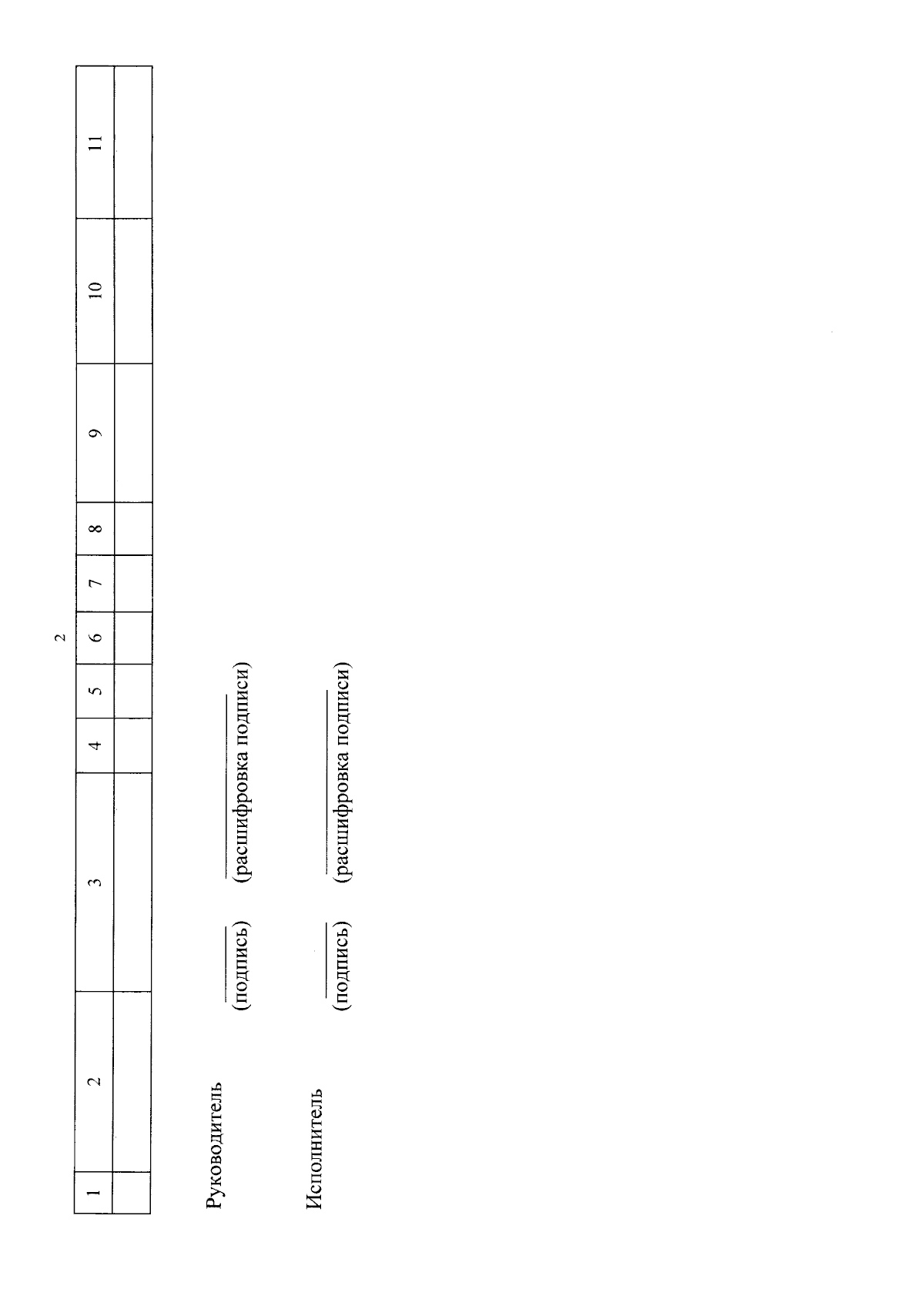 2

| 1 | 2 | 3 | 4 | 5 | 6 | 7 | 8 | 9 | 10 | 11 |
|---|---|---|---|---|---|---|---|---|---|---|
|  |  |  |  |  |  |  |  |  |  |  |

Руководитель
____ ____
(подпись) (расшифровка подписи)

Исполнитель
____ ____
(подпись) (расшифровка подписи)